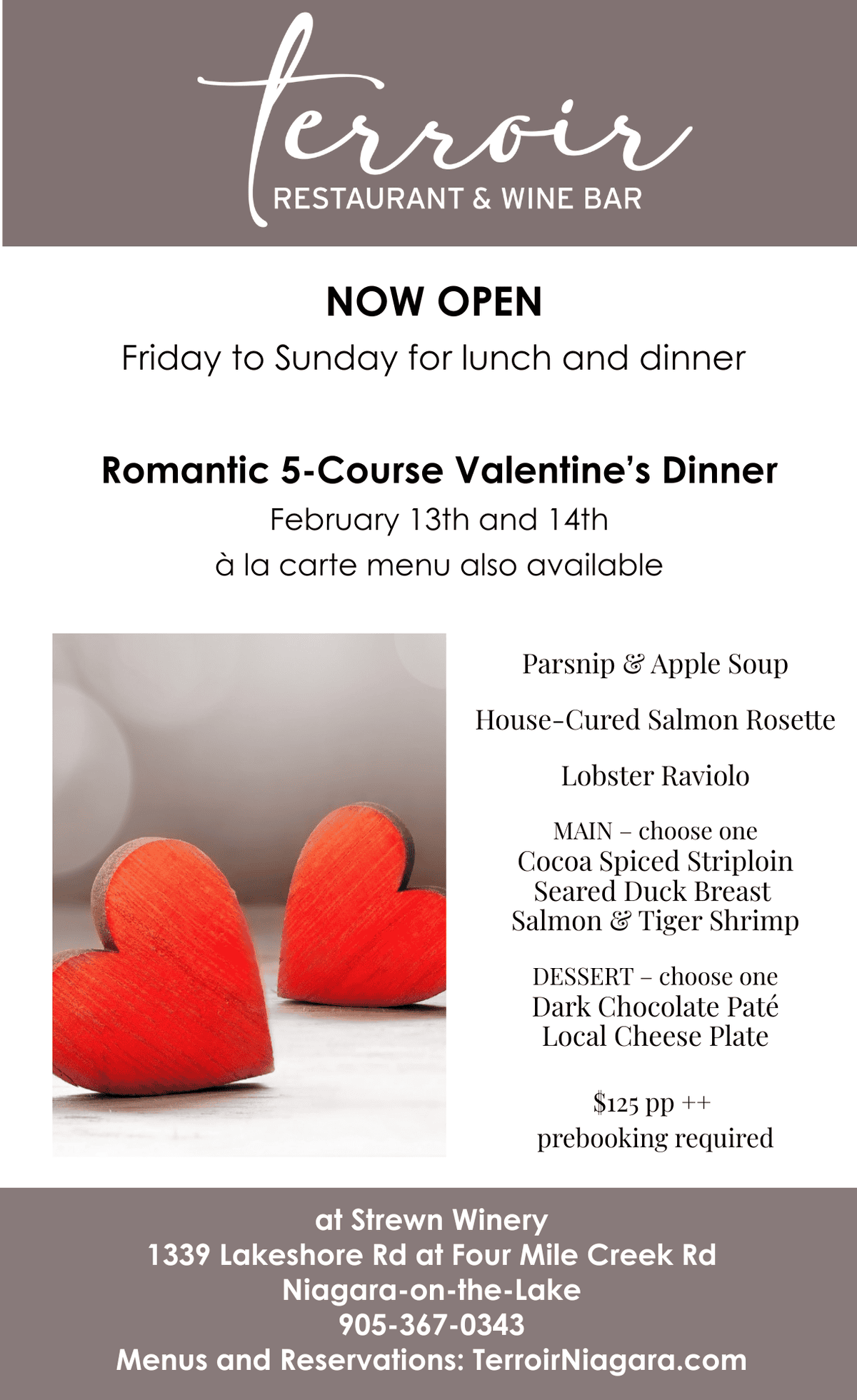 terroir
RESTAURANT & WINE BAR

NOW OPEN
Friday to Sunday for lunch and dinner

Romantic 5-Course Valentine's Dinner
February 13th and 14th
à la carte menu also available

Parsnip & Apple Soup

House-Cured Salmon Rosette

Lobster Raviolo

MAIN – choose one
Cocoa Spiced Striploin
Seared Duck Breast
Salmon & Tiger Shrimp

DESSERT – choose one
Dark Chocolate Paté
Local Cheese Plate

$125 pp ++
prebooking required

at Strewn Winery
1339 Lakeshore Rd at Four Mile Creek Rd
Niagara-on-the-Lake
905-367-0343
Menus and Reservations: TerroirNiagara.com